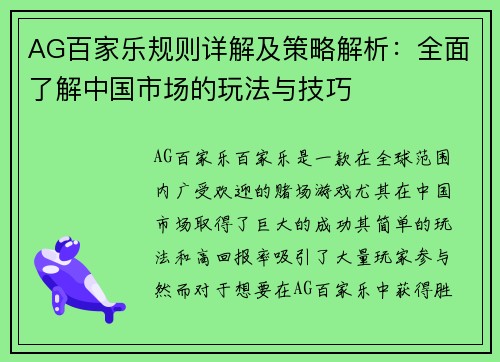 AG百家乐规则详解及策略解析：全面了解中国市场的玩法与技巧

AG百家乐百家乐是一款在全球范围内广受欢迎的赌场游戏尤其在中国市场取得了巨大的成功其简单的玩法和高回报率吸引了大量玩家参与然而对于想要在AG百家乐中获得胜